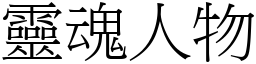 靈魂人物